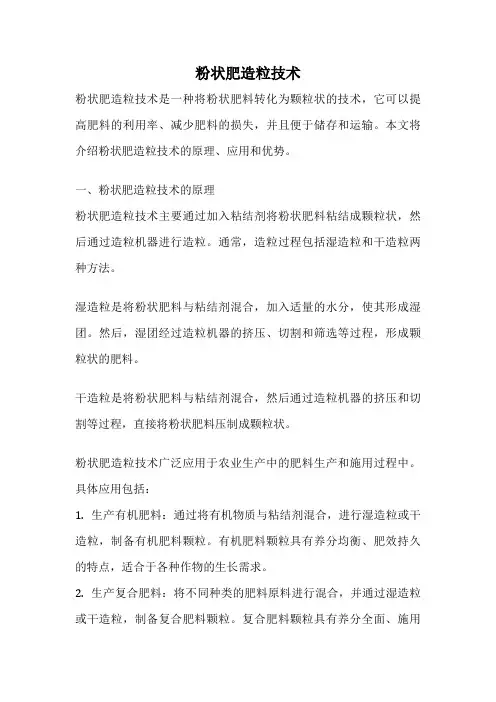 粉状肥造粒技术

粉状肥造粒技术是一种将粉状肥料转化为颗粒状的技术，它可以提高肥料的利用率、减少肥料的损失，并且便于储存和运输。本文将介绍粉状肥造粒技术的原理、应用和优势。

一、粉状肥造粒技术的原理

粉状肥造粒技术主要通过加入粘结剂将粉状肥料粘结成颗粒状，然后通过造粒机器进行造粒。通常，造粒过程包括湿造粒和干造粒两种方法。

湿造粒是将粉状肥料与粘结剂混合，加入适量的水分，使其形成湿团。然后，湿团经过造粒机器的挤压、切割和筛选等过程，形成颗粒状的肥料。

干造粒是将粉状肥料与粘结剂混合，然后通过造粒机器的挤压和切割等过程，直接将粉状肥料压制成颗粒状。

粉状肥造粒技术广泛应用于农业生产中的肥料生产和施用过程中。具体应用包括：

1. 生产有机肥料：通过将有机物质与粘结剂混合，进行湿造粒或干造粒，制备有机肥料颗粒。有机肥料颗粒具有养分均衡、肥效持久的特点，适合于各种作物的生长需求。

2. 生产复合肥料：将不同种类的肥料原料进行混合，并通过湿造粒或干造粒，制备复合肥料颗粒。复合肥料颗粒具有养分全面、施用